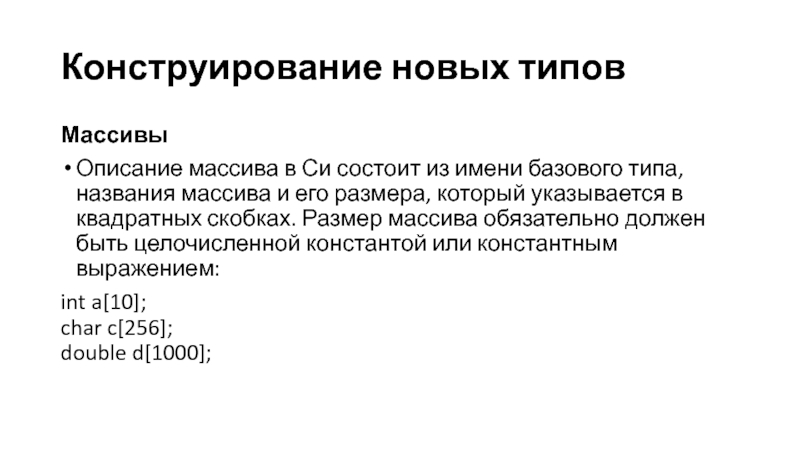 Конструирование новых типов

Массивы

• Описание массива в Си состоит из имени базового типа, названия массива и его размера, который указывается в квадратных скобках. Размер массива обязательно должен быть целочисленной константой или константным выражением:

int a[10];
char c[256];
double d[1000];